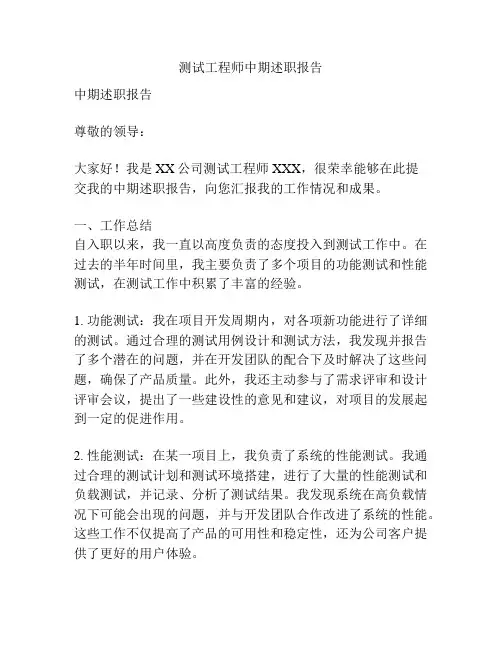 测试工程师中期述职报告

中期述职报告

尊敬的领导：

大家好！我是 XX 公司测试工程师 XXX，很荣幸能够在此提交我的中期述职报告，向您汇报我的工作情况和成果。

一、工作总结
自入职以来，我一直以高度负责的态度投入到测试工作中。在过去的半年时间里，我主要负责了多个项目的功能测试和性能测试，在测试工作中积累了丰富的经验。

1. 功能测试：我在项目开发周期内，对各项新功能进行了详细的测试。通过合理的测试用例设计和测试方法，我发现并报告了多个潜在的问题，并在开发团队的配合下及时解决了这些问题，确保了产品质量。此外，我还主动参与了需求评审和设计评审会议，提出了一些建设性的意见和建议，对项目的发展起到一定的促进作用。

2. 性能测试：在某一项目上，我负责了系统的性能测试。我通过合理的测试计划和测试环境搭建，进行了大量的性能测试和负载测试，并记录、分析了测试结果。我发现系统在高负载情况下可能会出现的问题，并与开发团队合作改进了系统的性能。这些工作不仅提高了产品的可用性和稳定性，还为公司客户提供了更好的用户体验。